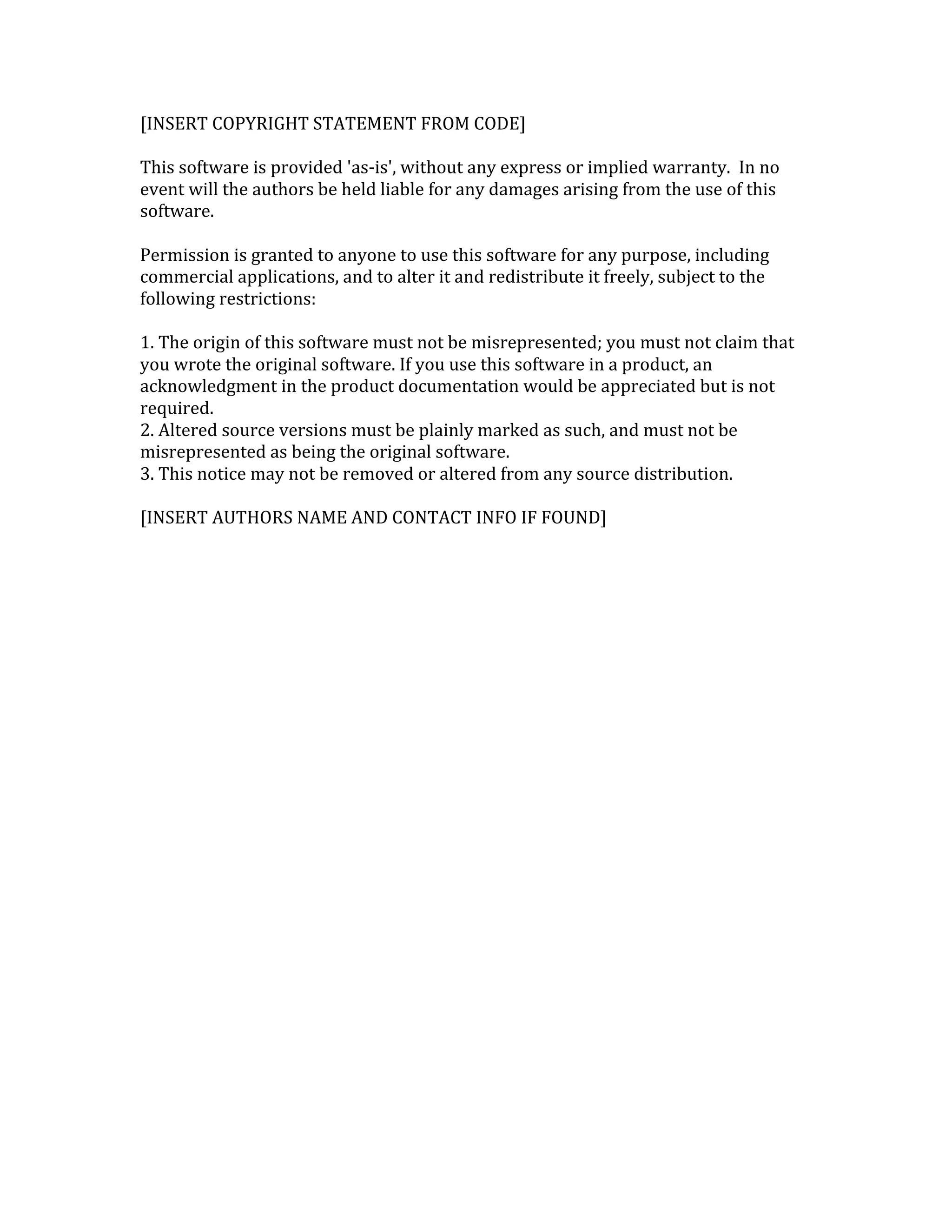 [INSERT COPYRIGHT STATEMENT FROM CODE]

This software is provided 'as-is', without any express or implied warranty. In no event will the authors be held liable for any damages arising from the use of this software.

Permission is granted to anyone to use this software for any purpose, including commercial applications, and to alter it and redistribute it freely, subject to the following restrictions:

1. The origin of this software must not be misrepresented; you must not claim that you wrote the original software. If you use this software in a product, an acknowledgment in the product documentation would be appreciated but is not required.
2. Altered source versions must be plainly marked as such, and must not be misrepresented as being the original software.
3. This notice may not be removed or altered from any source distribution.

[INSERT AUTHORS NAME AND CONTACT INFO IF FOUND]